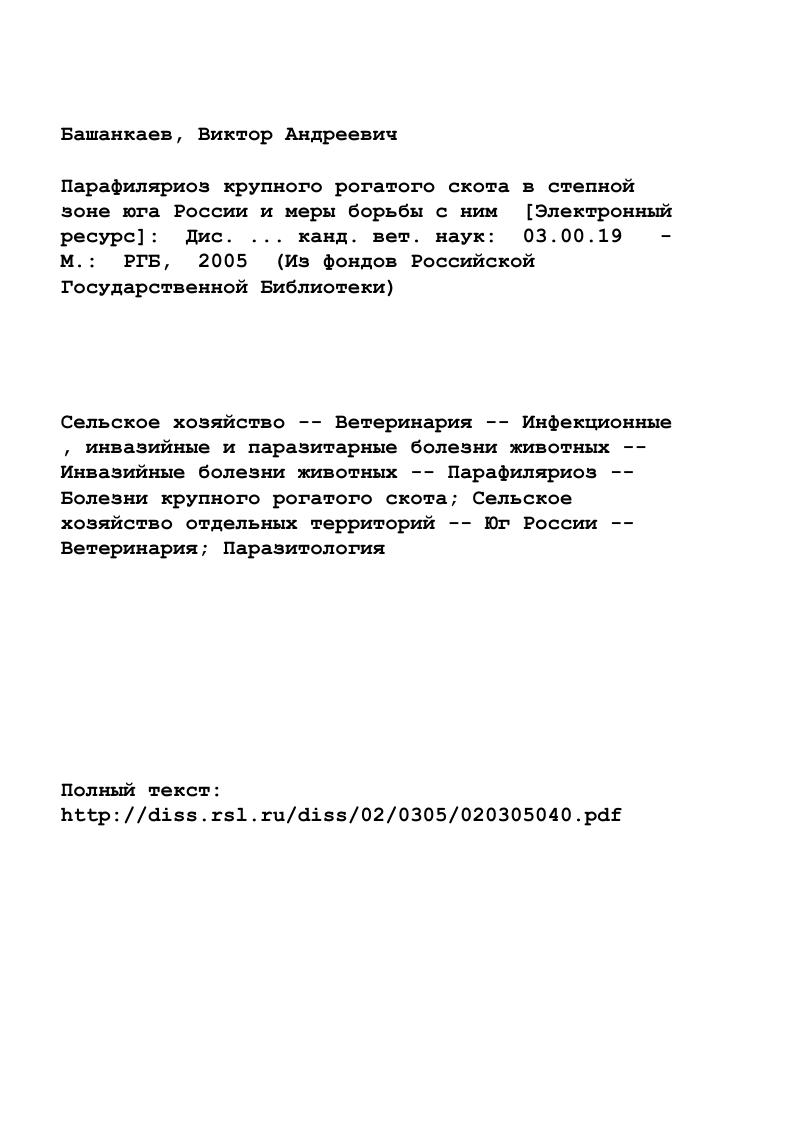 Башанкаев, Виктор Андреевич

Парафиляриоз крупного рогатого скота в степной зоне юга России и меры борьбы с ним [Электронный ресурс]: Дис. ... канд. вет. наук: 03.00.19 - М.: РГБ, 2005 (Из фондов Российской Государственной Библиотеки)

Сельское хозяйство -- Ветеринария -- Инфекционные , инвазийные и паразитарные болезни животных -- Инвазийные болезни животных -- Парафиляриоз -- Болезни крупного рогатого скота; Сельское хозяйство отдельных территорий -- Юг России -- Ветеринария; Паразитология

Полный текст:
http://diss.rsl.ru/diss/02/0305/020305040.pdf